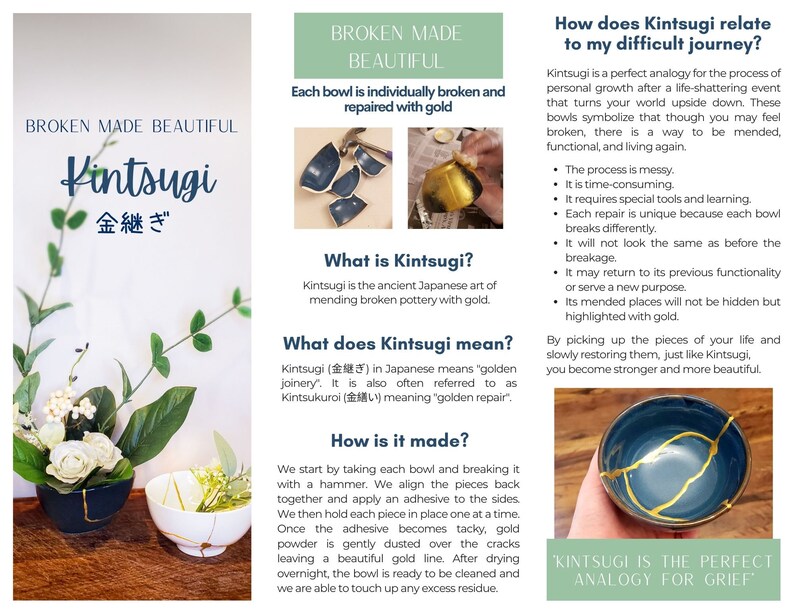 BROKEN MADE BEAUTIFUL

Kintsugi

金継ぎ

BROKEN MADE BEAUTIFUL

Each bowl is individually broken and repaired with gold

What is Kintsugi?

Kintsugi is the ancient Japanese art of mending broken pottery with gold.

What does Kintsugi mean?

Kintsugi (金継ぎ) in Japanese means "golden joinery". It is also often referred to as Kintsukuroi (金繕い) meaning "golden repair".

How is it made?

We start by taking each bowl and breaking it with a hammer. We align the pieces back together and apply an adhesive to the sides. We then hold each piece in place one at a time. Once the adhesive becomes tacky, gold powder is gently dusted over the cracks leaving a beautiful gold line. After drying overnight, the bowl is ready to be cleaned and we are able to touch up any excess residue.

How does Kintsugi relate to my difficult journey?

Kintsugi is a perfect analogy for the process of personal growth after a life-shattering event that turns your world upside down. These bowls symbolize that though you may feel broken, there is a way to be mended, functional, and living again.

• The process is messy.
• It is time-consuming.
• It requires special tools and learning.
• Each repair is unique because each bowl breaks differently.
• It will not look the same as before the breakage.
• It may return to its previous functionality or serve a new purpose.
• Its mended places will not be hidden but highlighted with gold.

By picking up the pieces of your life and slowly restoring them, just like Kintsugi, you become stronger and more beautiful.

'KINTSUGI IS THE PERFECT ANALOGY FOR GRIEF'